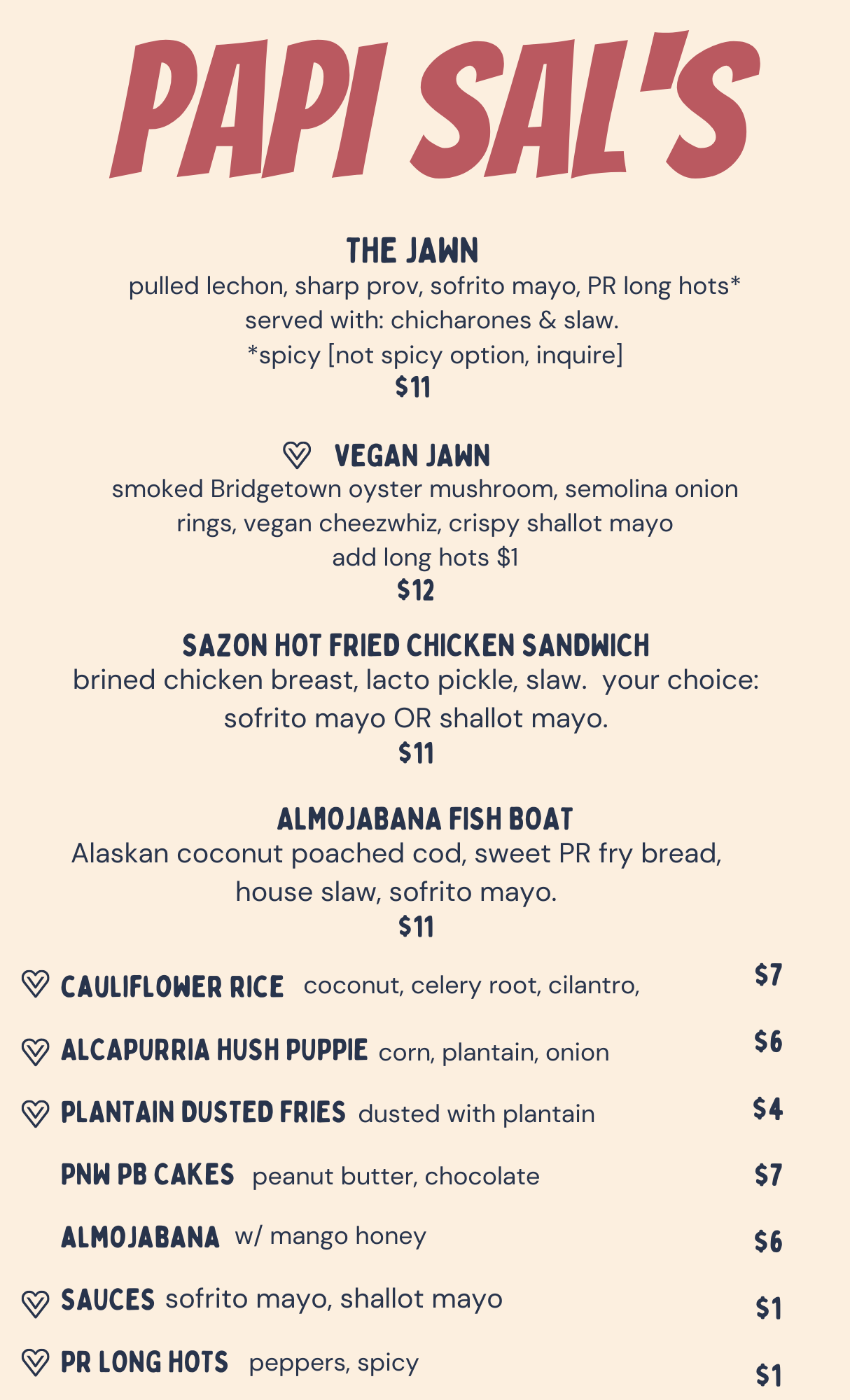 PAPI SAL'S

THE JAWN
pulled lechon, sharp prov, sofrito mayo, PR long hots*
served with: chicharones & slaw.
*spicy [not spicy option, inquire]
$11

VEGAN JAWN
smoked Bridgetown oyster mushroom, semolina onion rings, vegan cheezwhiz, crispy shallot mayo
add long hots $1
$12

SAZON HOT FRIED CHICKEN SANDWICH
brined chicken breast, lacto pickle, slaw. your choice: sofrito mayo OR shallot mayo.
$11

ALMOJABANA FISH BOAT
Alaskan coconut poached cod, sweet PR fry bread, house slaw, sofrito mayo.
$11

CAULIFLOWER RICE coconut, celery root, cilantro, $7

ALCAPURRIA HUSH PUPPIE corn, plantain, onion $6

PLANTAIN DUSTED FRIES dusted with plantain $4

PNW PB CAKES peanut butter, chocolate $7

ALMOJABANA w/ mango honey $6

SAUCES sofrito mayo, shallot mayo $1

PR LONG HOTS peppers, spicy $1